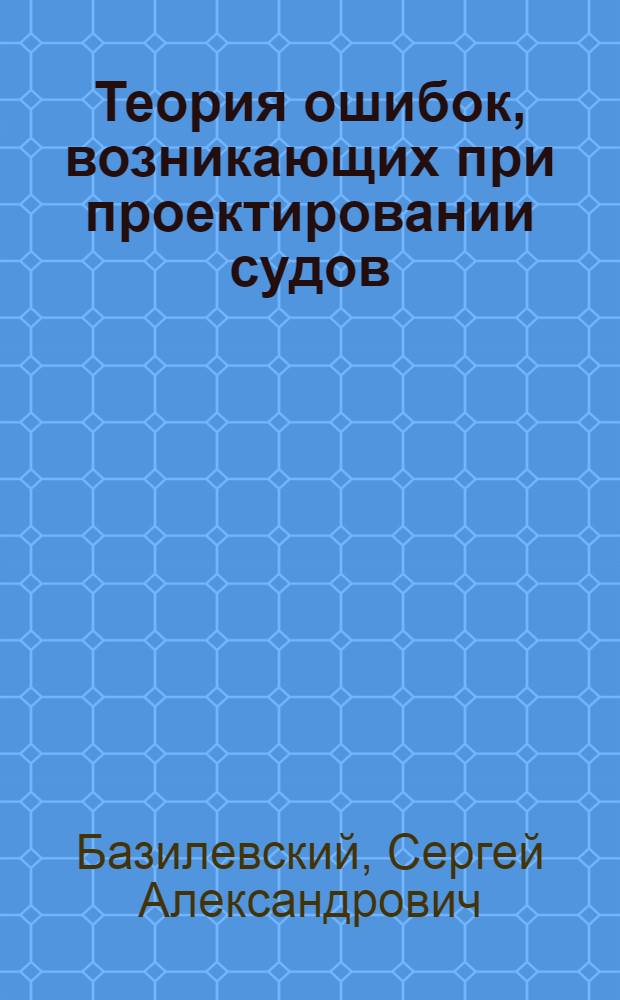 Теория ошибок, возникающих при проектировании судов

Базилевский, Сергей Александрович